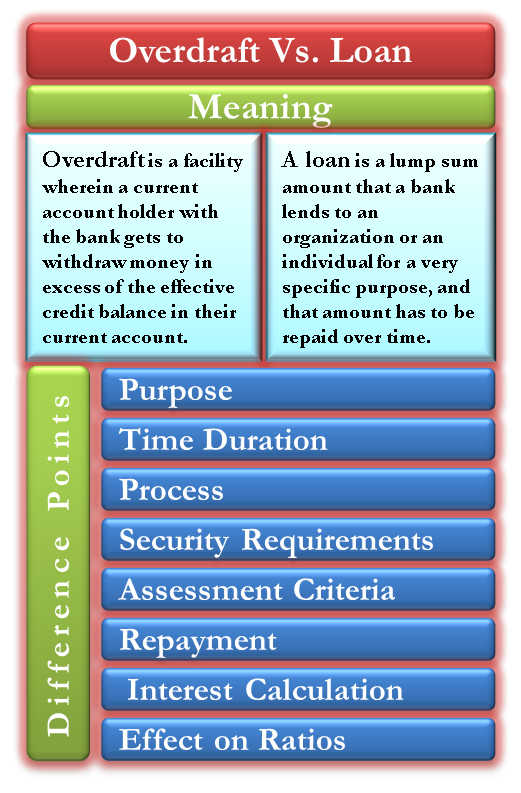 Overdraft Vs. Loan

Meaning

Overdraft is a facility wherein a current account holder with the bank gets to withdraw money in excess of the effective credit balance in their current account.

A loan is a lump sum amount that a bank lends to an organization or an individual for a very specific purpose, and that amount has to be repaid over time.

Difference Points

Purpose

Time Duration

Process

Security Requirements

Assessment Criteria

Repayment

Interest Calculation

Effect on Ratios